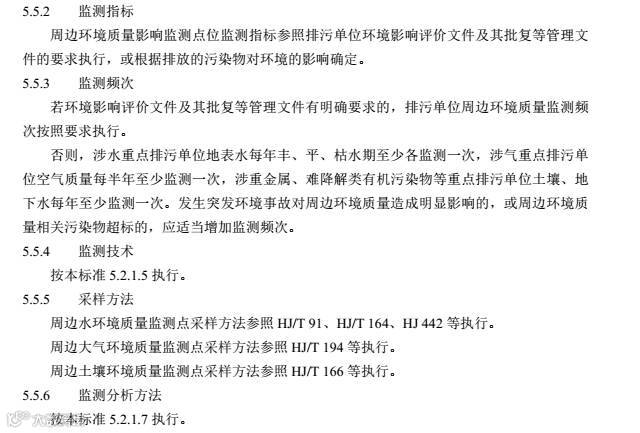 5.5.2 监测指标

周边环境质量影响监测点位监测指标参照排污单位环境影响评价文件及其批复等管理文件的要求执行，或根据排放的污染物对环境的影响确定。

5.5.3 监测频次

若环境影响评价文件及其批复等管理文件有明确要求的，排污单位周边环境质量监测频次按照要求执行。

否则，涉水重点排污单位地表水每年丰、平、枯水期至少各监测一次，涉气重点排污单位空气质量每半年至少监测一次，涉重金属、难降解类有机污染物等重点排污单位土壤、地下水每年至少监测一次。发生突发环境事故对周边环境质量造成明显影响的，或周边环境质量相关污染物超标的，应适当增加监测频次。

5.5.4 监测技术

按本标准5.2.1.5执行。

5.5.5 采样方法

周边水环境质量监测点采样方法参照HJ/T 91、HJ/T 164、HJ 442等执行。

周边大气环境质量监测点采样方法参照HJ/T 194等执行。

周边土壤环境质量监测点采样方法参照HJ/T 166等执行。

5.5.6 监测分析方法

按本标准5.2.1.7执行。